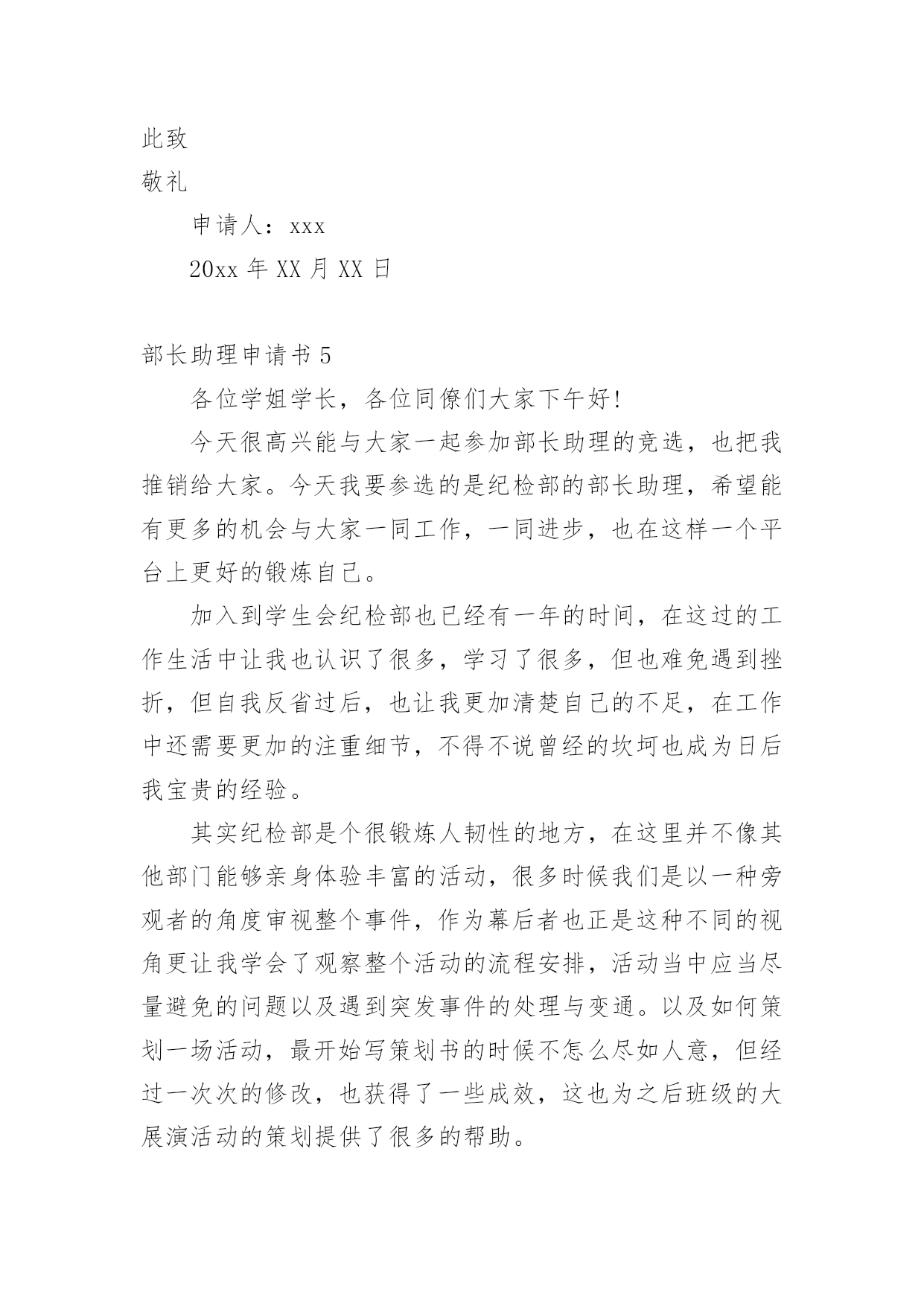 此致

敬礼

申请人：xxx

20xx 年 XX 月 XX 日

部长助理申请书 5

各位学姐学长，各位同僚们大家下午好!

今天很高兴能与大家一起参加部长助理的竞选，也把我推销给大家。今天我要参选的是纪检部的部长助理，希望能有更多的机会与大家一同工作，一同进步，也在这样一个平台上更好的锻炼自己。

加入到学生会纪检部也已经有一年的时间，在这过的工作生活中让我也认识了很多，学习了很多，但也难免遇到挫折，但自我反省过后，也让我更加清楚自己的不足，在工作中还需要更加的注重细节，不得不说曾经的坎坷也成为日后我宝贵的经验。

其实纪检部是个很锻炼人韧性的地方，在这里并不像其他部门能够亲身体验丰富的活动，很多时候我们是以一种旁观者的角度审视整个事件，作为幕后者也正是这种不同的视角更让我学会了观察整个活动的流程安排，活动当中应当尽量避免的问题以及遇到突发事件的处理与变通。以及如何策划一场活动，最开始写策划书的时候不怎么尽如人意，但经过一次次的修改，也获得了一些成效，这也为之后班级的大展演活动的策划提供了很多的帮助。